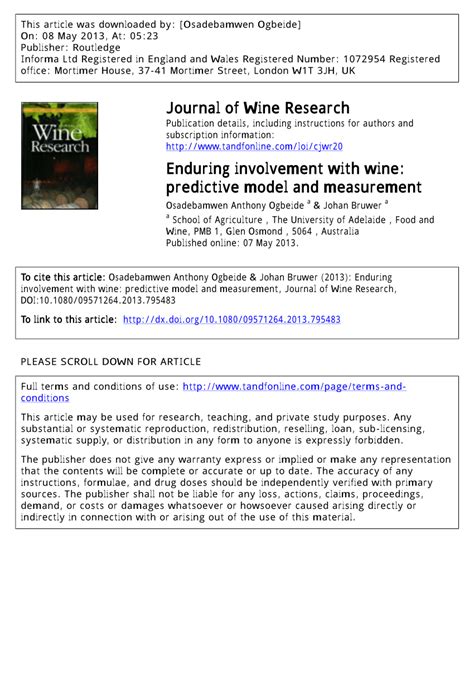 This article was downloaded by: [Osadebamwen Ogbeide]
On: 08 May 2013, At: 05:23
Publisher: Routledge
Informa Ltd Registered in England and Wales Registered Number: 1072954 Registered office: Mortimer House, 37-41 Mortimer Street, London W1T 3JH, UK

Wine Research

Journal of Wine Research

Publication details, including instructions for authors and subscription information:
http://www.tandfonline.com/loi/cjwr20

Enduring involvement with wine: predictive model and measurement

Osadebamwen Anthony Ogbeide $^{a}$ & Johan Bruwer $^{a}$

$^{a}$ School of Agriculture , The University of Adelaide , Food and Wine, PMB 1, Glen Osmond , 5064 , Australia
Published online: 07 May 2013.

To cite this article: Osadebamwen Anthony Ogbeide & Johan Bruwer (2013): Enduring involvement with wine: predictive model and measurement, Journal of Wine Research, DOI:10.1080/09571264.2013.795483

To link to this article: http://dx.doi.org/10.1080/09571264.2013.795483

PLEASE SCROLL DOWN FOR ARTICLE

Full terms and conditions of use: http://www.tandfonline.com/page/terms-and-conditions

This article may be used for research, teaching, and private study purposes. Any substantial or systematic reproduction, redistribution, reselling, loan, sub-licensing, systematic supply, or distribution in any form to anyone is expressly forbidden.

The publisher does not give any warranty express or implied or make any representation that the contents will be complete or accurate or up to date. The accuracy of any instructions, formulae, and drug doses should be independently verified with primary sources. The publisher shall not be liable for any loss, actions, claims, proceedings, demand, or costs or damages whatsoever or howsoever caused arising directly or indirectly in connection with or arising out of the use of this material.